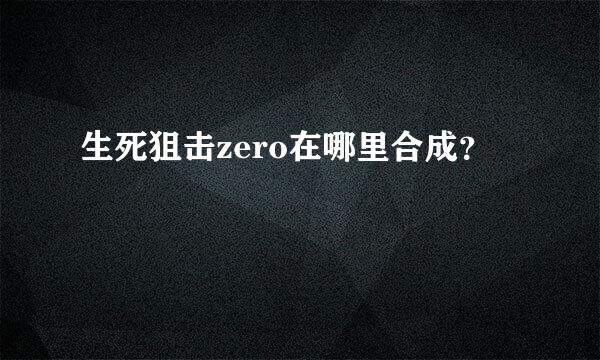 生死狙击zero在哪里合成?